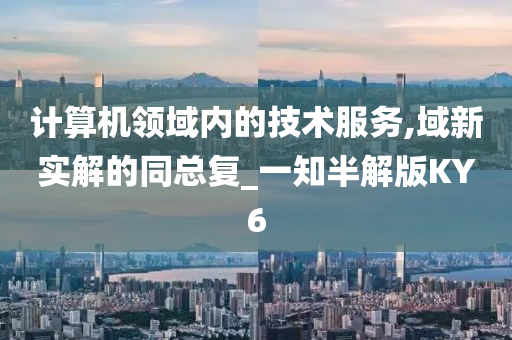 计算机领域内的技术服务,域新实解的同总复_一知半解版KY6